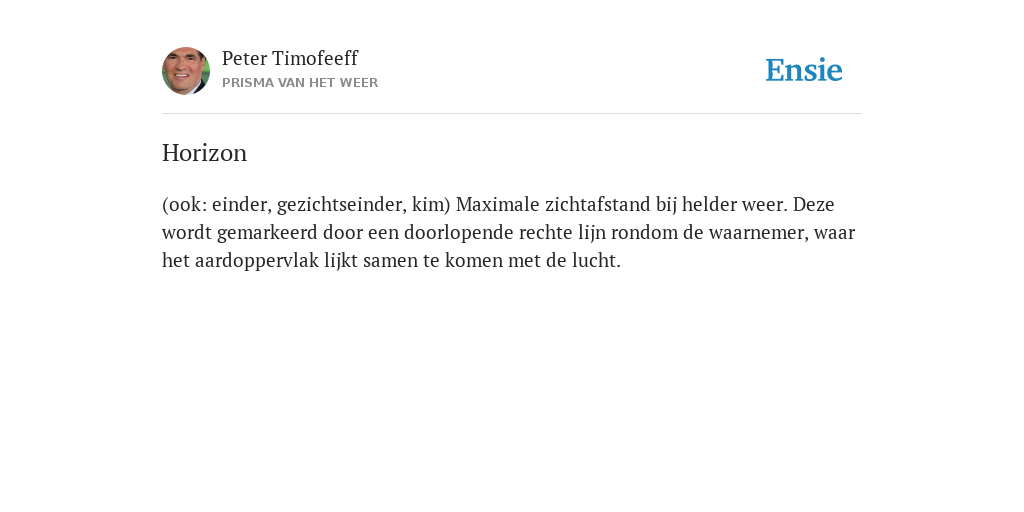 Peter Timofeeff
PRISMA VAN HET WEER

Ensie

Horizon

(ook: einder, gezichtseinder, kim) Maximale zichtafstand bij helder weer. Deze wordt gemarkeerd door een doorlopende rechte lijn rondom de waarnemer, waar het aardoppervlak lijkt samen te komen met de lucht.